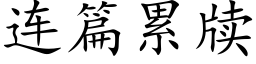 连篇累牍